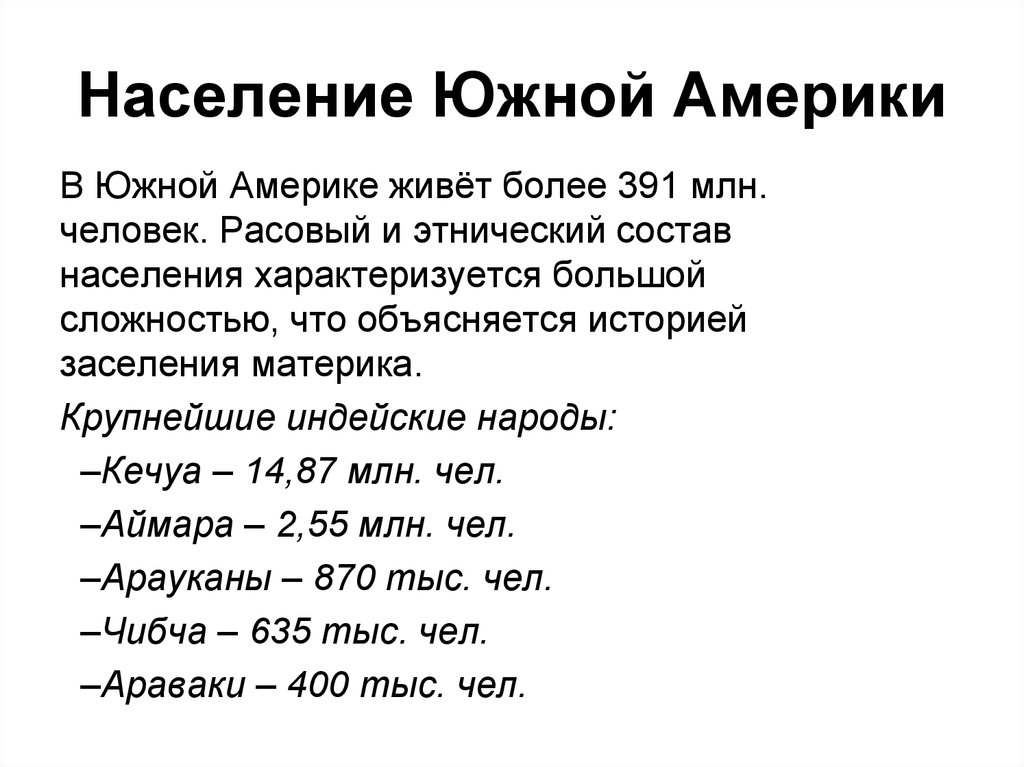 Население Южной Америки

В Южной Америке живёт более 391 млн. человек. Расовый и этнический состав населения характеризуется большой сложностью, что объясняется историей заселения материка.

Крупнейшие индейские народы:

–Кечуа – 14,87 млн. чел.

–Аймара – 2,55 млн. чел.

–Арауканы – 870 тыс. чел.

–Чибча – 635 тыс. чел.

–Араваки – 400 тыс. чел.